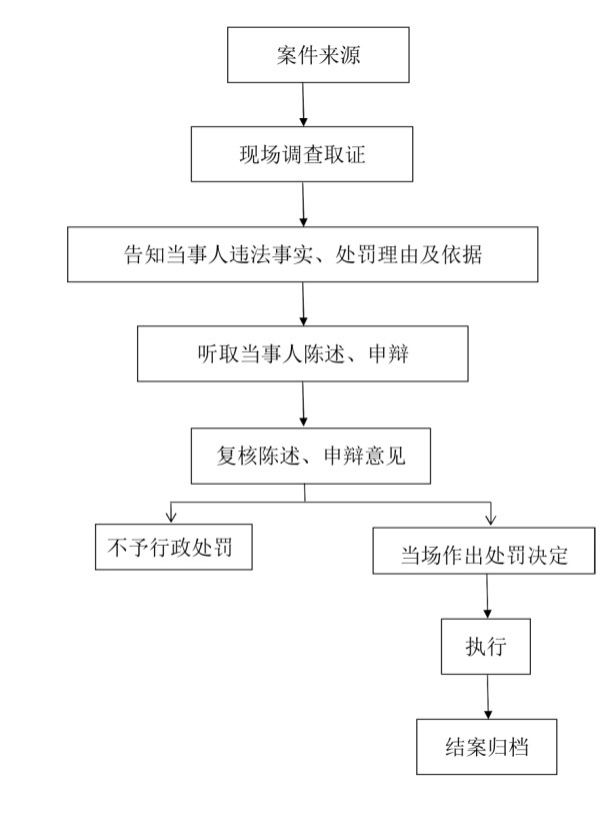 案件来源

现场调查取证

告知当事人违法事实、处罚理由及依据

听取当事人陈述、申辩

复核陈述、申辩意见

不予行政处罚

当场作出处罚决定

执行

结案归档